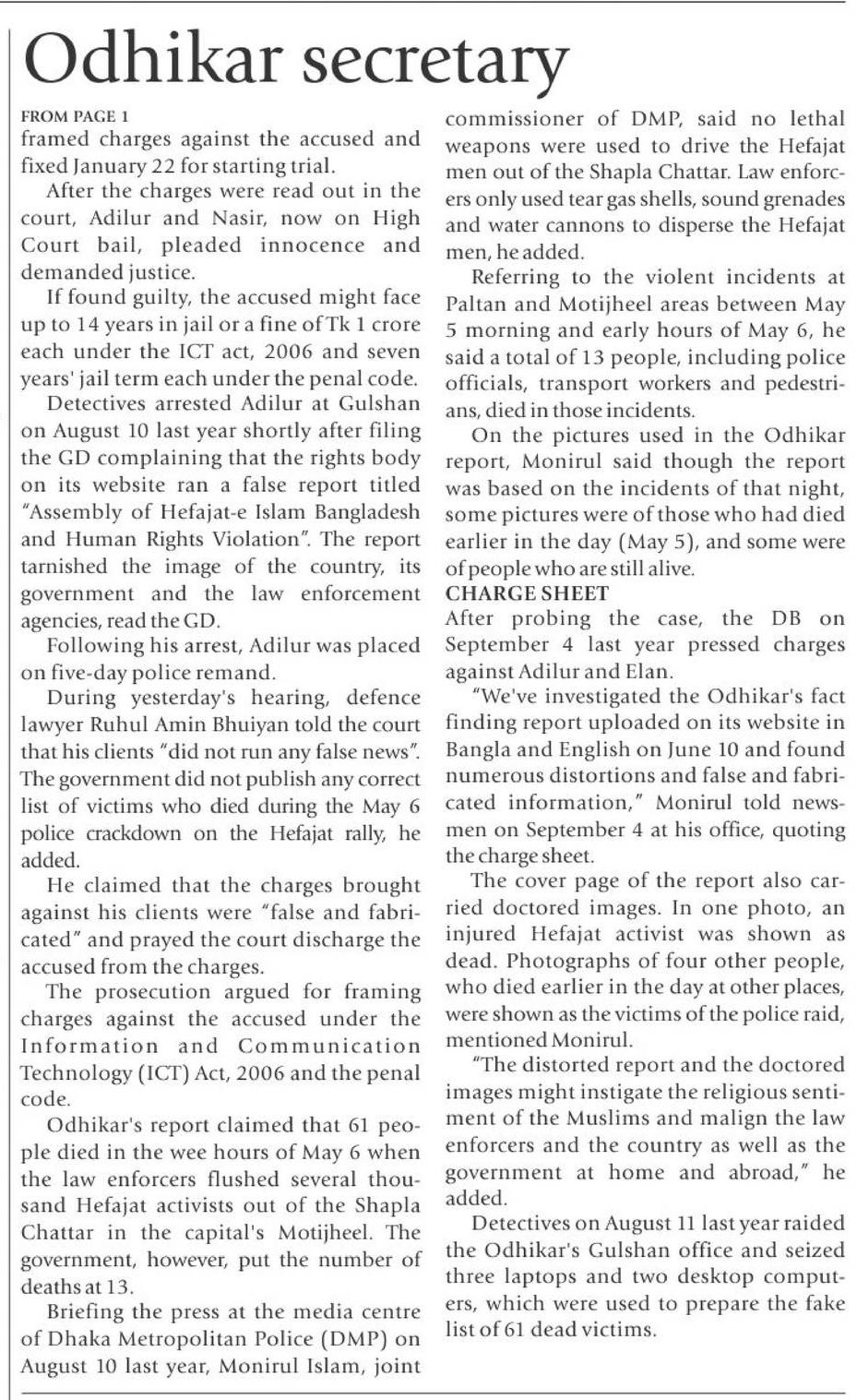 Odhikar secretary

FROM PAGE 1
framed charges against the accused and fixed January 22 for starting trial.

After the charges were read out in the court, Adilur and Nasir, now on High Court bail, pleaded innocence and demanded justice.

If found guilty, the accused might face up to 14 years in jail or a fine of Tk 1 crore each under the ICT act, 2006 and seven years' jail term each under the penal code.

Detectives arrested Adilur at Gulshan on August 10 last year shortly after filing the GD complaining that the rights body on its website ran a false report titled "Assembly of Hefajat-e Islam Bangladesh and Human Rights Violation". The report tarnished the image of the country, its government and the law enforcement agencies, read the GD.

Following his arrest, Adilur was placed on five-day police remand.

During yesterday's hearing, defence lawyer Ruhul Amin Bhuiyan told the court that his clients "did not run any false news". The government did not publish any correct list of victims who died during the May 6 police crackdown on the Hefajat rally, he added.

He claimed that the charges brought against his clients were "false and fabricated" and prayed the court discharge the accused from the charges.

The prosecution argued for framing charges against the accused under the Information and Communication Technology (ICT) Act, 2006 and the penal code.

Odhikar's report claimed that 61 people died in the wee hours of May 6 when the law enforcers flushed several thousand Hefajat activists out of the Shapla Chattar in the capital's Motijheel. The government, however, put the number of deaths at 13.

Briefing the press at the media centre of Dhaka Metropolitan Police (DMP) on August 10 last year, Monirul Islam, joint commissioner of DMP, said no lethal weapons were used to drive the Hefajat men out of the Shapla Chattar. Law enforcers only used tear gas shells, sound grenades and water cannons to disperse the Hefajat men, he added.

Referring to the violent incidents at Paltan and Motijheel areas between May 5 morning and early hours of May 6, he said a total of 13 people, including police officials, transport workers and pedestrians, died in those incidents.

On the pictures used in the Odhikar report, Monirul said though the report was based on the incidents of that night, some pictures were of those who had died earlier in the day (May 5), and some were of people who are still alive.

CHARGE SHEET
After probing the case, the DB on September 4 last year pressed charges against Adilur and Elan.

"We've investigated the Odhikar's fact finding report uploaded on its website in Bangla and English on June 10 and found numerous distortions and false and fabricated information," Monirul told newsmen on September 4 at his office, quoting the charge sheet.

The cover page of the report also carried doctored images. In one photo, an injured Hefajat activist was shown as dead. Photographs of four other people, who died earlier in the day at other places, were shown as the victims of the police raid, mentioned Monirul.

"The distorted report and the doctored images might instigate the religious sentiment of the Muslims and malign the law enforcers and the country as well as the government at home and abroad," he added.

Detectives on August 11 last year raided the Odhikar's Gulshan office and seized three laptops and two desktop computers, which were used to prepare the fake list of 61 dead victims.